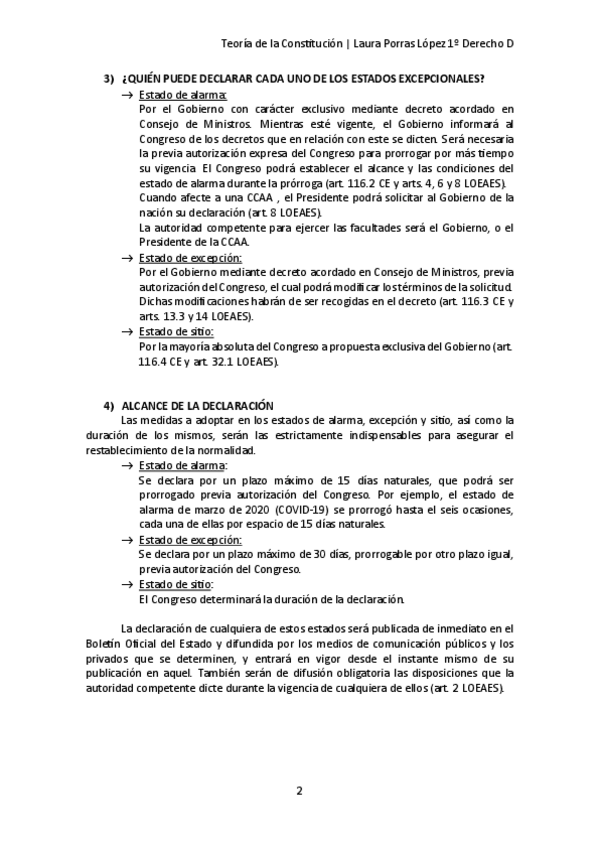 Teoría de la Constitución | Laura Porras López 1º Derecho D

3) ¿QUIÉN PUEDE DECLARAR CADA UNO DE LOS ESTADOS EXCEPCIONALES?

→ Estado de alarma:
Por el Gobierno con carácter exclusivo mediante decreto acordado en Consejo de Ministros. Mientras esté vigente, el Gobierno informará al Congreso de los decretos que en relación con este se dicten. Será necesaria la previa autorización expresa del Congreso para prorrogar por más tiempo su vigencia. El Congreso podrá establecer el alcance y las condiciones del estado de alarma durante la prórroga (art. 116.2 CE y arts. 4, 6 y 8 LOEAES).
Cuando afecte a una CCAA , el Presidente podrá solicitar al Gobierno de la nación su declaración (art. 8 LOEAES).
La autoridad competente para ejercer las facultades será el Gobierno, o el Presidente de la CCAA.

→ Estado de excepción:
Por el Gobierno mediante decreto acordado en Consejo de Ministros, previa autorización del Congreso, el cual podrá modificar los términos de la solicitud. Dichas modificaciones habrán de ser recogidas en el decreto (art. 116.3 CE y arts. 13.3 y 14 LOEAES).

→ Estado de sitio:
Por la mayoría absoluta del Congreso a propuesta exclusiva del Gobierno (art. 116.4 CE y art. 32.1 LOEAES).

4) ALCANCE DE LA DECLARACIÓN

Las medidas a adoptar en los estados de alarma, excepción y sitio, así como la duración de los mismos, serán las estrictamente indispensables para asegurar el restablecimiento de la normalidad.

→ Estado de alarma:
Se declara por un plazo máximo de 15 días naturales, que podrá ser prorrogado previa autorización del Congreso. Por ejemplo, el estado de alarma de marzo de 2020 (COVID-19) se prorrogó hasta el seis ocasiones, cada una de ellas por espacio de 15 días naturales.

→ Estado de excepción:
Se declara por un plazo máximo de 30 días, prorrogable por otro plazo igual, previa autorización del Congreso.

→ Estado de sitio:
El Congreso determinará la duración de la declaración.

La declaración de cualquiera de estos estados será publicada de inmediato en el Boletín Oficial del Estado y difundida por los medios de comunicación públicos y los privados que se determinen, y entrará en vigor desde el instante mismo de su publicación en aquel. También serán de difusión obligatoria las disposiciones que la autoridad competente dicte durante la vigencia de cualquiera de ellos (art. 2 LOEAES).

2